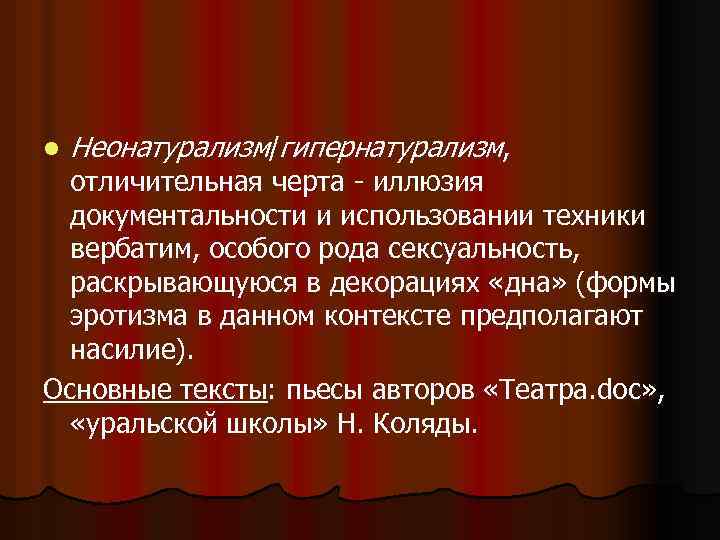 Неонатурализм|гипернатурализм, отличительная черта - иллюзия документальности и использовании техники вербатим, особого рода сексуальность, раскрывающуюся в декорациях «дна» (формы эротизма в данном контексте предполагают насилие).

Основные тексты: пьесы авторов «Театра.doc», «уральской школы» Н. Коляды.